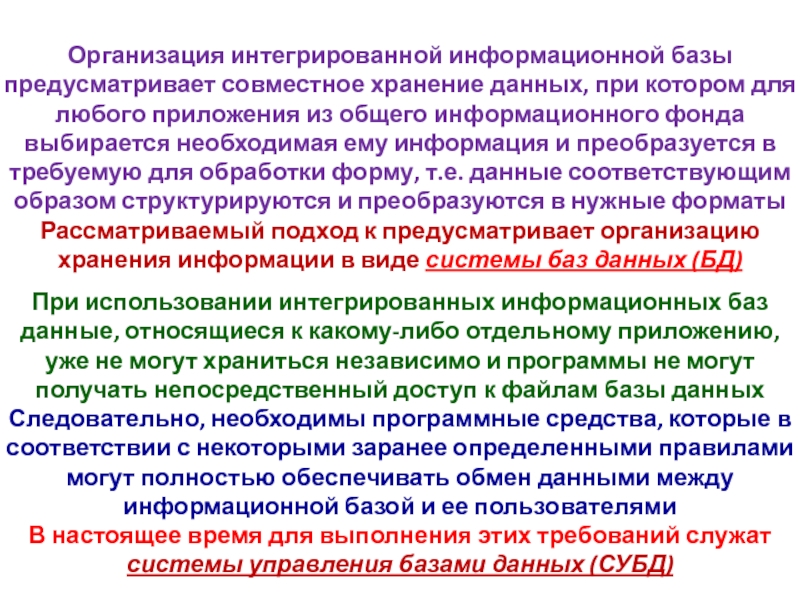 Организация интегрированной информационной базы предусматривает совместное хранение данных, при котором для любого приложения из общего информационного фонда выбирается необходимая ему информация и преобразуется в требуемую для обработки форму, т.е. данные соответствующим образом структурируются и преобразуются в нужные форматы

Рассматриваемый подход к предусматривает организацию хранения информации в виде системы баз данных (БД)

При использовании интегрированных информационных баз данные, относящиеся к какому-либо отдельному приложению, уже не могут храниться независимо и программы не могут получать непосредственный доступ к файлам базы данных

Следовательно, необходимы программные средства, которые в соответствии с некоторыми заранее определенными правилами могут полностью обеспечивать обмен данными между информационной базой и ее пользователями

В настоящее время для выполнения этих требований служат системы управления базами данных (СУБД)